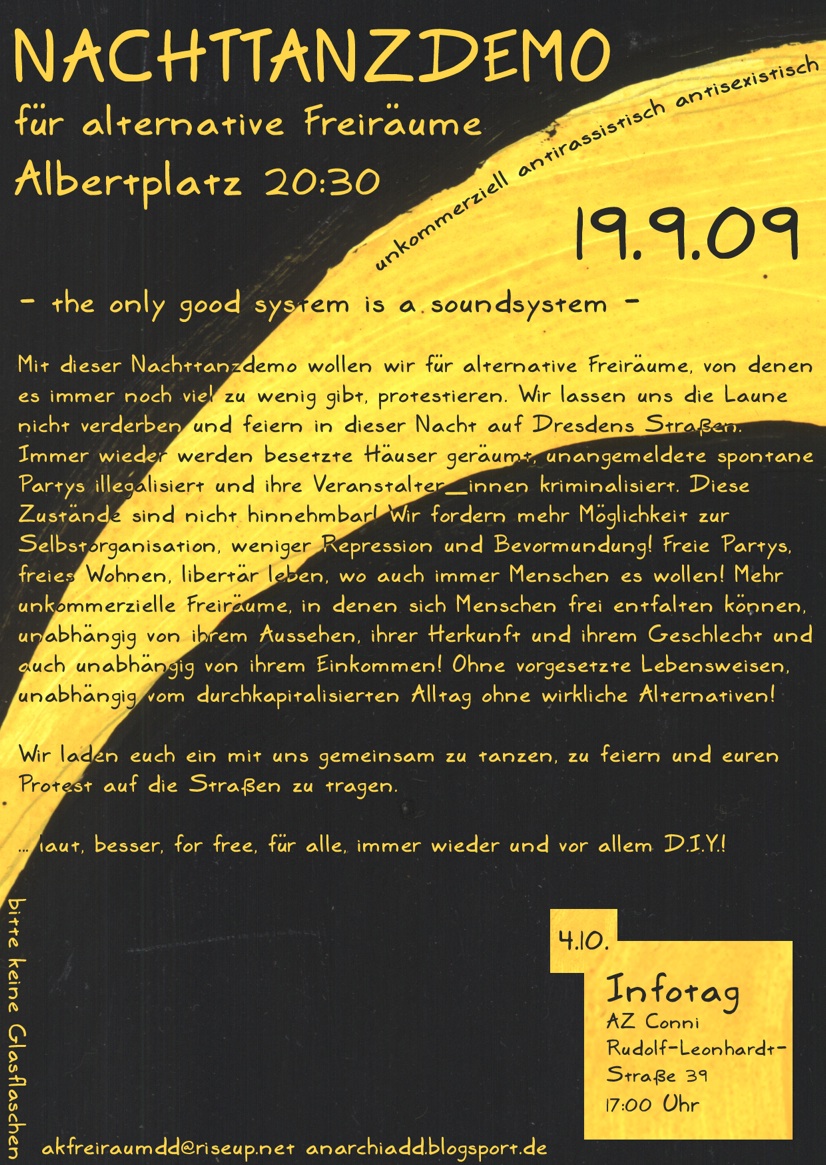 NACHTTANZDEMO

für alternative Freiräume

Albertplatz 20:30

unkommerziell antirassistisch antisexistisch

19.9.09

- the only good system is a soundsystem -

Mit dieser Nachttanzdemo wollen wir für alternative Freiräume, von denen es immer noch viel zu wenig gibt, protestieren. Wir lassen uns die Laune nicht verderben und feiern in dieser Nacht auf Dresdens Straßen. Immer wieder werden besetzte Häuser geräumt, unangemeldete spontane Partys illegalisiert und ihre Veranstalter_innen kriminalisiert. Diese Zustände sind nicht hinnehmbar! Wir fordern mehr Möglichkeit zur Selbstorganisation, weniger Repression und Bevormundung! Freie Partys, freies Wohnen, libertär leben, wo auch immer Menschen es wollen! Mehr unkommerzielle Freiräume, in denen sich Menschen frei entfalten können, unabhängig von ihrem Aussehen, ihrer Herkunft und ihrem Geschlecht und auch unabhängig von ihrem Einkommen! Ohne vorgesetzte Lebensweisen, unabhängig vom durchkapitalisierten Alltag ohne wirkliche Alternativen!

Wir laden euch ein mit uns gemeinsam zu tanzen, zu feiern und euren Protest auf die Straßen zu tragen.

... laut, besser, for free, für alle, immer wieder und vor allem D.I.Y.!

bitte keine Glasflaschen

4.10.

Infotag
AZ Conni
Rudolf-Leonhardt-Straße 39
17:00 Uhr

akfreiraumdd@riseup.net anarchiadd.blogsport.de